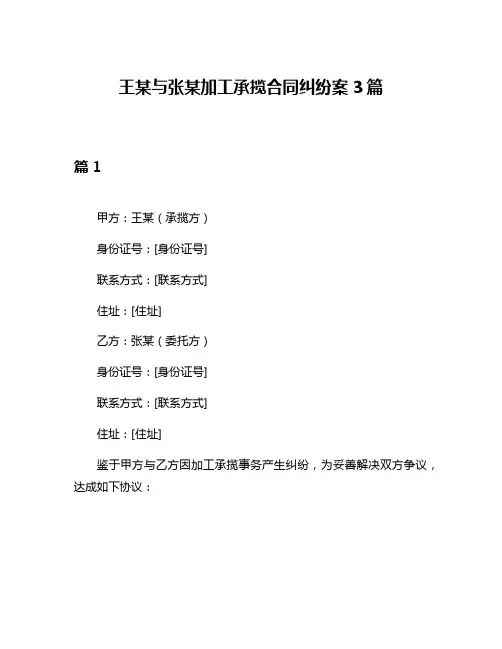 王某与张某加工承揽合同纠纷案 3 篇

篇 1

甲方：王某（承揽方）

身份证号：[身份证号]

联系方式：[联系方式]

住址：[住址]

乙方：张某（委托方）

身份证号：[身份证号]

联系方式：[联系方式]

住址：[住址]

鉴于甲方与乙方因加工承揽事务产生纠纷，为妥善解决双方争议，达成如下协议：